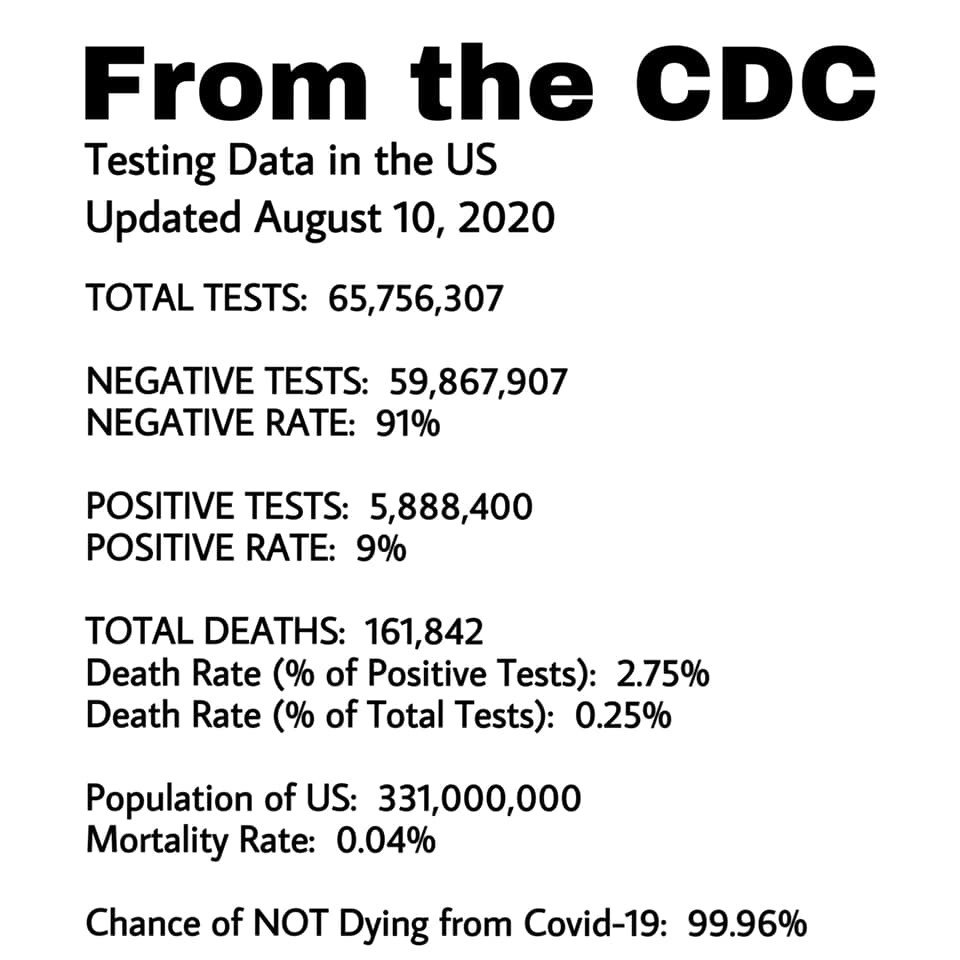 From the CDC

Testing Data in the US
Updated August 10, 2020

TOTAL TESTS: 65,756,307

NEGATIVE TESTS: 59,867,907
NEGATIVE RATE: 91%

POSITIVE TESTS: 5,888,400
POSITIVE RATE: 9%

TOTAL DEATHS: 161,842
Death Rate (% of Positive Tests): 2.75%
Death Rate (% of Total Tests): 0.25%

Population of US: 331,000,000
Mortality Rate: 0.04%

Chance of NOT Dying from Covid-19: 99.96%